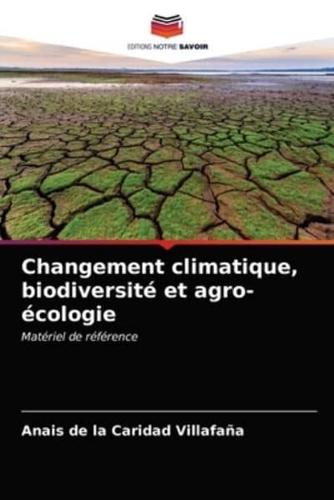 EDITIONS NOTRE SAVOIR

Changement climatique, biodiversité et agro-écologie

Matériel de référence

Anais de la Caridad Villafaña